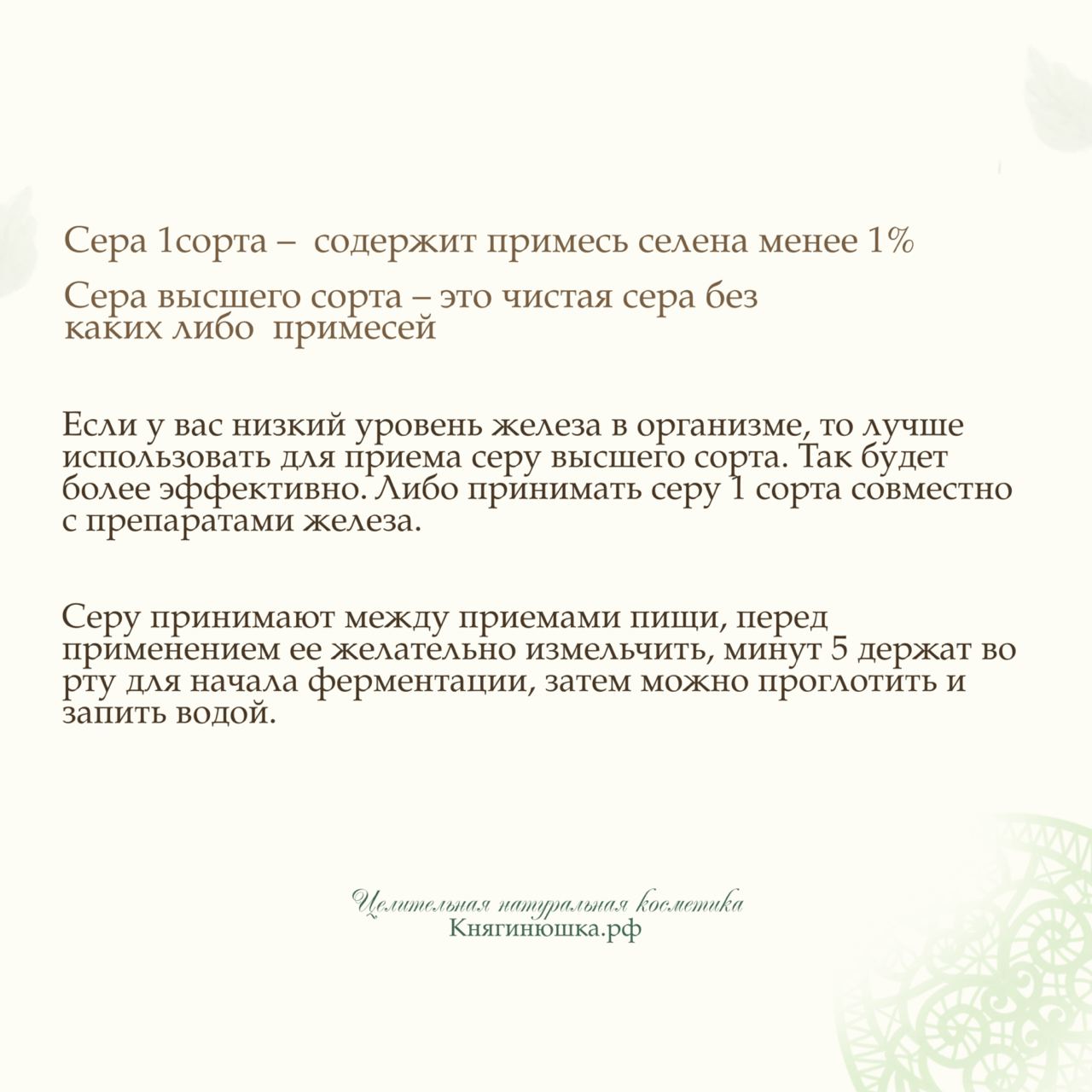 Сера 1сорта – содержит примесь селена менее 1%

Сера высшего сорта – это чистая сера без каких либо примесей

Если у вас низкий уровень железа в организме, то лучше использовать для приема серу высшего сорта. Так будет более эффективно. Либо принимать серу 1 сорта совместно с препаратами железа.

Серу принимают между приемами пищи, перед применением ее желательно измельчить, минут 5 держат во рту для начала ферментации, затем можно проглотить и запить водой.

Целительная натуральная косметика
Княгинюшка.рф